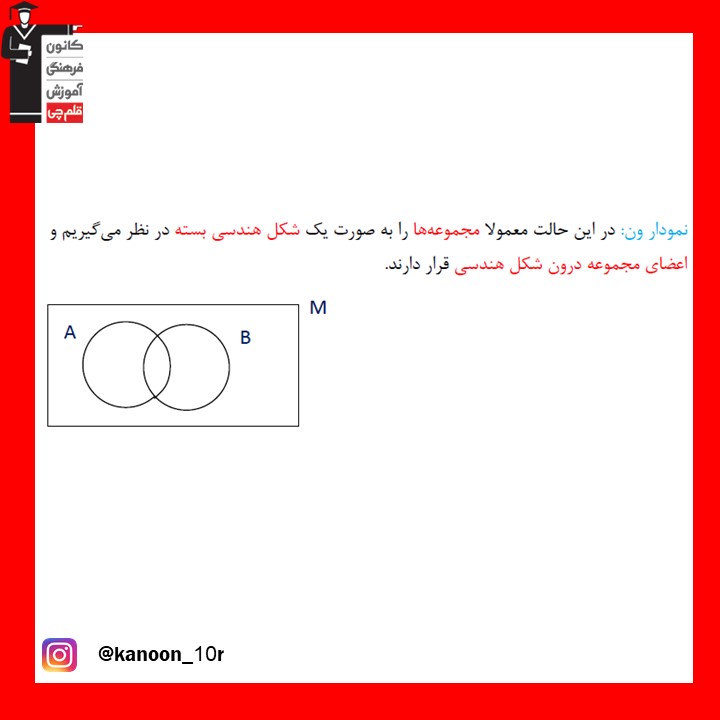 کانون
فرهنگی
آموزش
قلم‌چی

نمودار ون: در این حالت معمولا مجموعه‌ها را به صورت یک شکل هندسی بسته در نظر می‌گیریم و اعضای مجموعه درون شکل هندسی قرار دارند.

M
A
B

@kanoon_10r